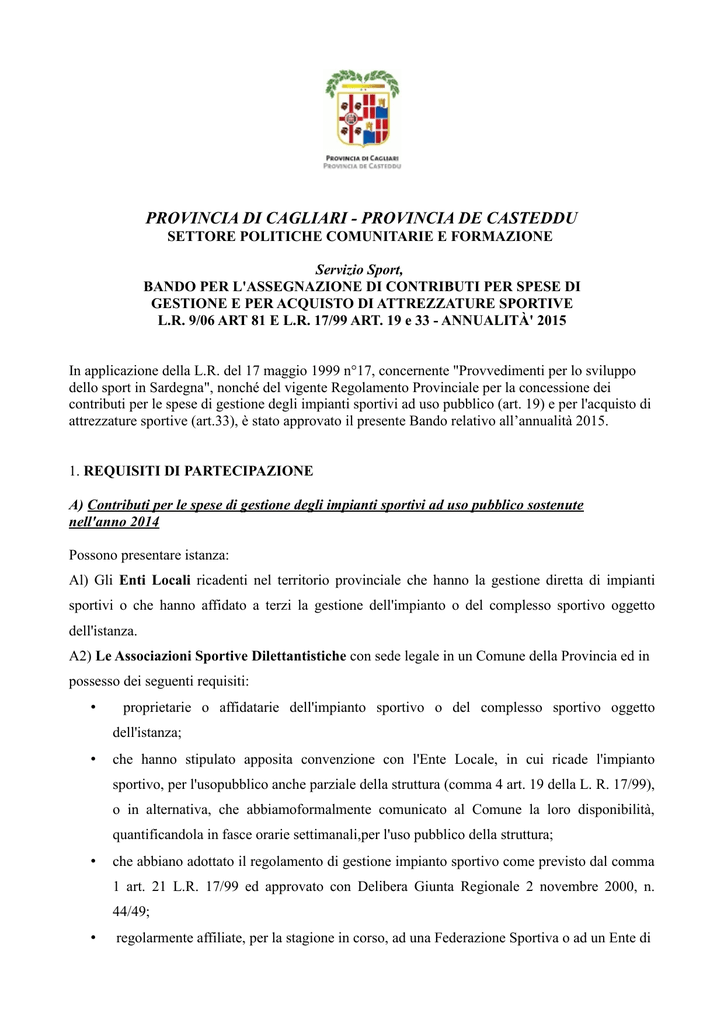 PROVINCIA DI CAGLIARI
PROVINCIA DE CASTEDDU

PROVINCIA DI CAGLIARI - PROVINCIA DE CASTEDDU
SETTORE POLITICHE COMUNITARIE E FORMAZIONE

Servizio Sport,
BANDO PER L'ASSEGNAZIONE DI CONTRIBUTI PER SPESE DI GESTIONE E PER ACQUISTO DI ATTREZZATURE SPORTIVE
L.R. 9/06 ART 81 E L.R. 17/99 ART. 19 e 33 - ANNUALITÀ' 2015

In applicazione della L.R. del 17 maggio 1999 n°17, concernente "Provvedimenti per lo sviluppo dello sport in Sardegna", nonché del vigente Regolamento Provinciale per la concessione dei contributi per le spese di gestione degli impianti sportivi ad uso pubblico (art. 19) e per l'acquisto di attrezzature sportive (art.33), è stato approvato il presente Bando relativo all'annualità 2015.

1. REQUISITI DI PARTECIPAZIONE

A) Contributi per le spese di gestione degli impianti sportivi ad uso pubblico sostenute nell'anno 2014

Possono presentare istanza:

Al) Gli Enti Locali ricadenti nel territorio provinciale che hanno la gestione diretta di impianti sportivi o che hanno affidato a terzi la gestione dell'impianto o del complesso sportivo oggetto dell'istanza.

A2) Le Associazioni Sportive Dilettantistiche con sede legale in un Comune della Provincia ed in possesso dei seguenti requisiti:

• proprietarie o affidatarie dell'impianto sportivo o del complesso sportivo oggetto dell'istanza;

• che hanno stipulato apposita convenzione con l'Ente Locale, in cui ricade l'impianto sportivo, per l'usopubblico anche parziale della struttura (comma 4 art. 19 della L. R. 17/99), o in alternativa, che abbiamoformalmente comunicato al Comune la loro disponibilità, quantificandola in fasce orarie settimanali,per l'uso pubblico della struttura;

• che abbiano adottato il regolamento di gestione impianto sportivo come previsto dal comma 1 art. 21 L.R. 17/99 ed approvato con Delibera Giunta Regionale 2 novembre 2000, n. 44/49;

• regolarmente affiliate, per la stagione in corso, ad una Federazione Sportiva o ad un Ente di